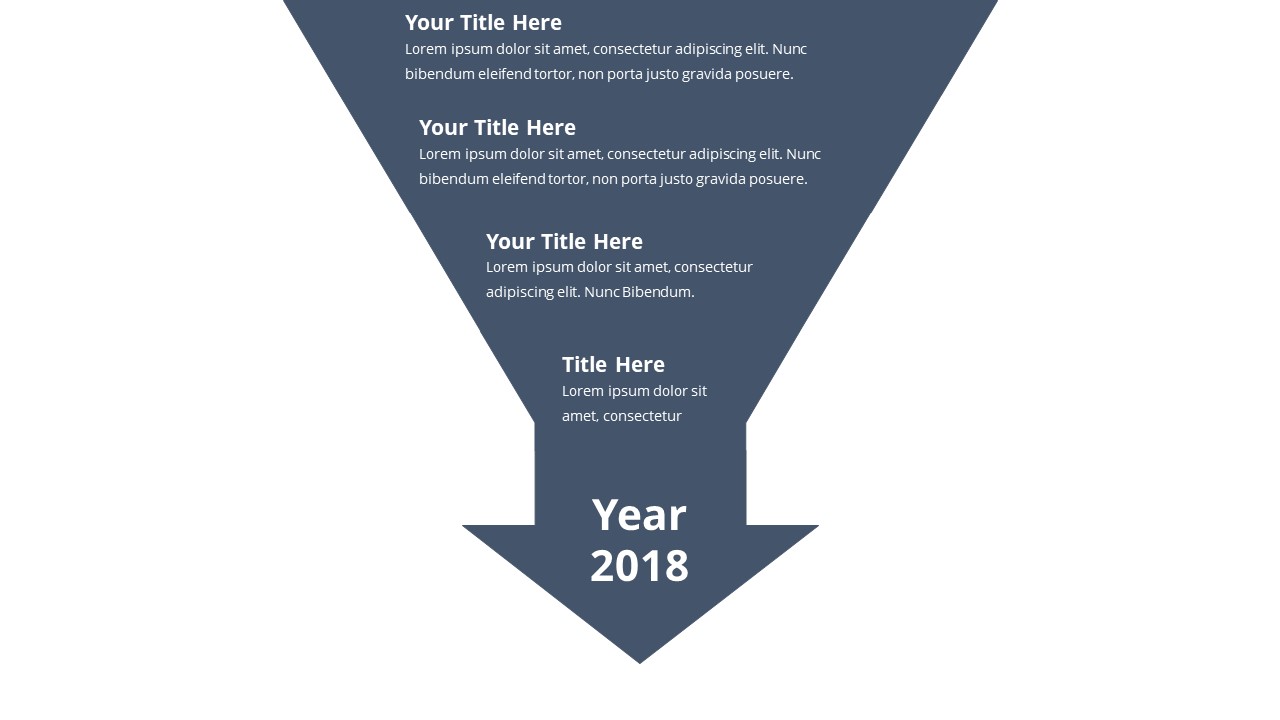 Your Title Here
Lorem ipsum dolor sit amet, consectetur adipiscing elit. Nunc bibendum eleifend tortor, non porta justo gravida posuere.

Your Title Here
Lorem ipsum dolor sit amet, consectetur adipiscing elit. Nunc bibendum eleifend tortor, non porta justo gravida posuere.

Your Title Here
Lorem ipsum dolor sit amet, consectetur adipiscing elit. Nunc Bibendum.

Title Here
Lorem ipsum dolor sit amet, consectetur

Year
2018